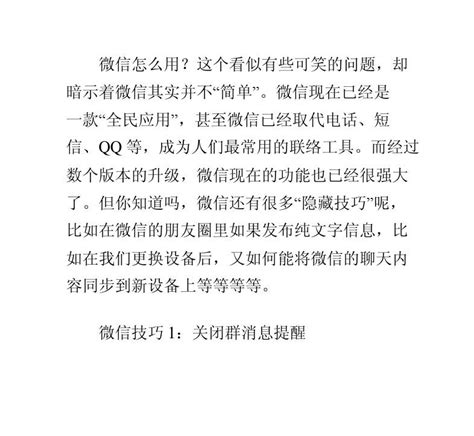 微信怎么用？这个看似有些可笑的问题，却暗示着微信其实并不“简单”。微信现在已经是一款“全民应用”，甚至微信已经取代电话、短信、QQ等，成为人们最常用的联络工具。而经过数个版本的升级，微信现在的功能也已经很强大了。但你知道吗，微信还有很多“隐藏技巧”呢，比如在微信的朋友圈里如果发布纯文字信息，比如在我们更换设备后，又如何能将微信的聊天内容同步到新设备上等等等等。

微信技巧1：关闭群消息提醒